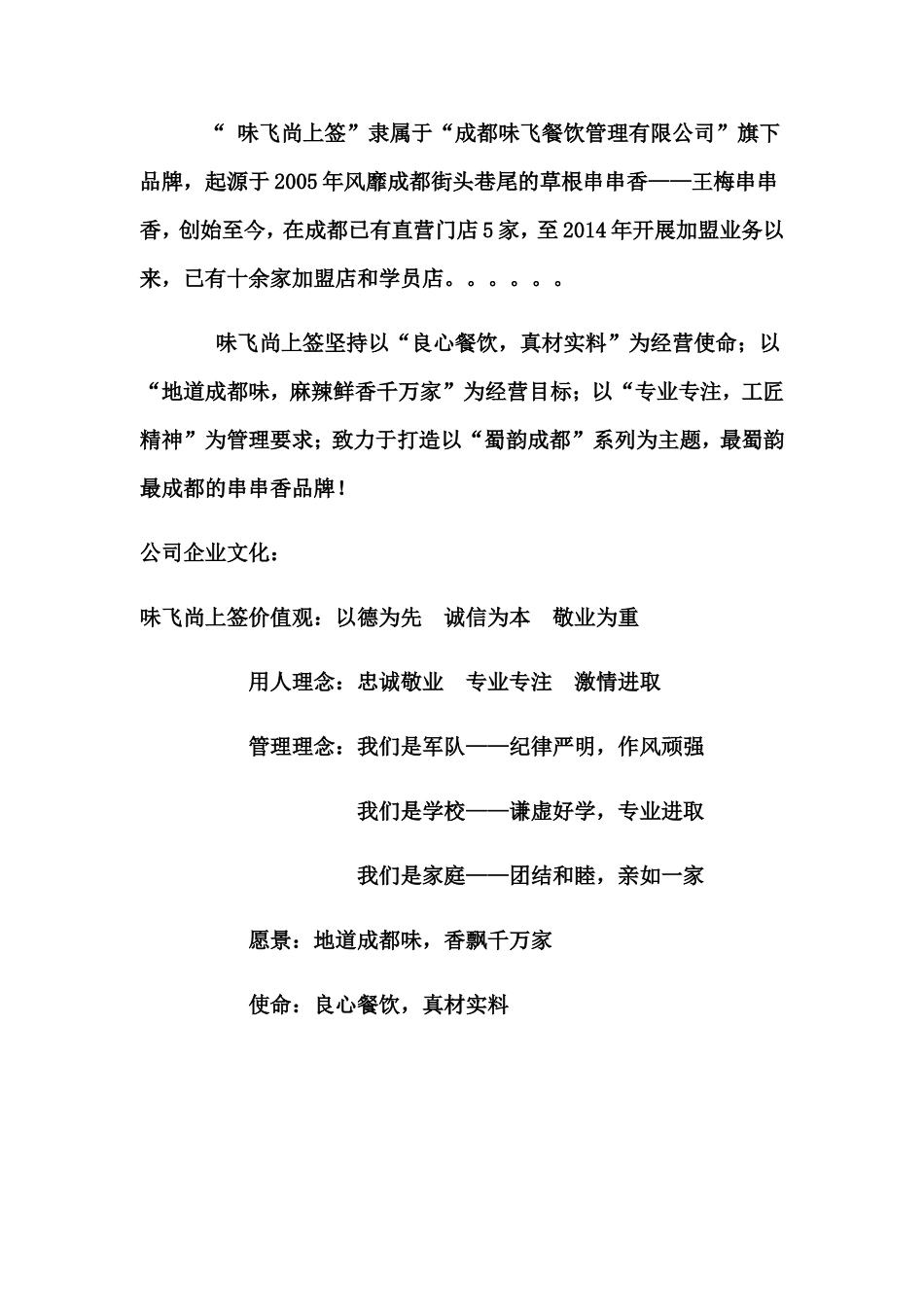 “ 味飞尚上签”隶属于“成都味飞餐饮管理有限公司”旗下品牌，起源于2005年风靡成都街头巷尾的草根串串香——王梅串串香，创始至今，在成都已有直营门店5家，至2014年开展加盟业务以来，已有十余家加盟店和学员店。。。。。。

味飞尚上签坚持以“良心餐饮，真材实料”为经营使命；以“地道成都味，麻辣鲜香千万家”为经营目标；以“专业专注，工匠精神”为管理要求；致力于打造以“蜀韵成都”系列为主题，最蜀韵最成都的串串香品牌！

公司企业文化：

味飞尚上签价值观：以德为先　诚信为本　敬业为重

用人理念：忠诚敬业　专业专注　激情进取

管理理念：我们是军队——纪律严明，作风顽强

我们是学校——谦虚好学，专业进取

我们是家庭——团结和睦，亲如一家

愿景：地道成都味，香飘千万家

使命：良心餐饮，真材实料